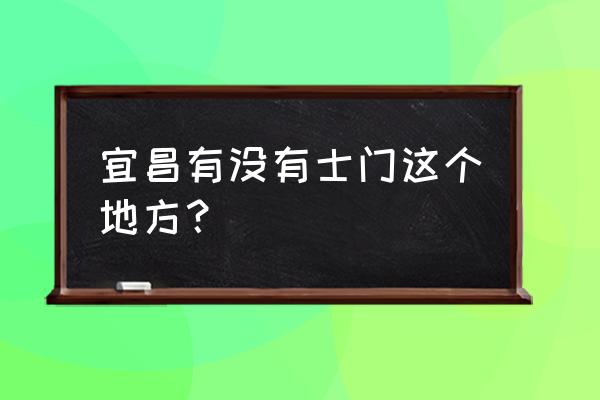 宜昌有没有士门这个地方？